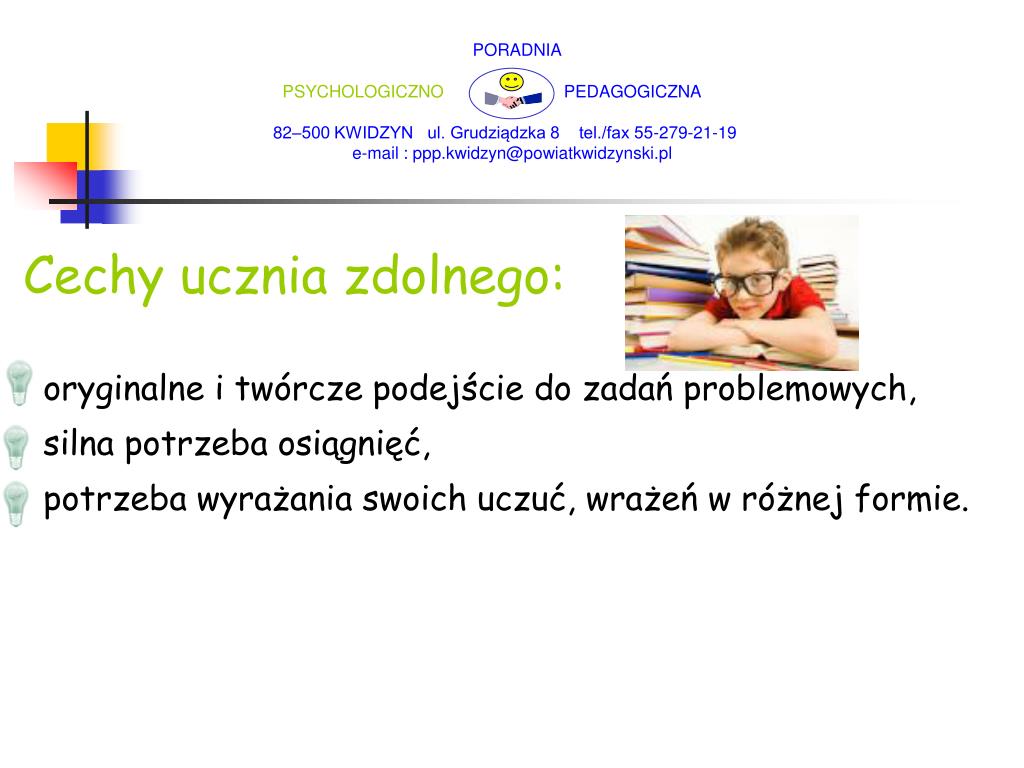 PORADNIA

PSYCHOLOGICZNO PEDAGOGICZNA

82–500 KWIDZYN ul. Grudziądzka 8 tel./fax 55-279-21-19
e-mail : ppp.kwidzyn@powiatkwidzynski.pl

Cechy ucznia zdolnego:

oryginalne i twórcze podejście do zadań problemowych,

silna potrzeba osiągnięć,

potrzeba wyrażania swoich uczuć, wrażeń w różnej formie.